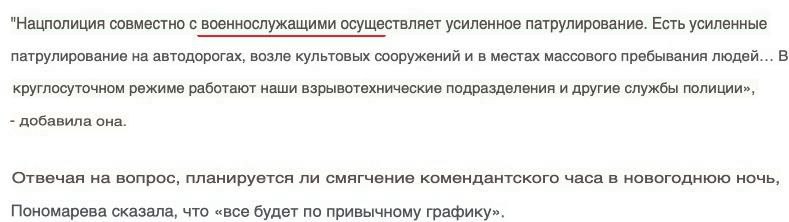 "Нацполиция совместно с военнослужащими осуществляет усиленное патрулирование. Есть усиленные патрулирование на автодорогах, возле культовых сооружений и в местах массового пребывания людей… В круглосуточном режиме работают наши взрывотехнические подразделения и другие службы полиции»,
- добавила она.

Отвечая на вопрос, планируется ли смягчение комендантского часа в новогоднюю ночь, Пономарева сказала, что «все будет по привычному графику».